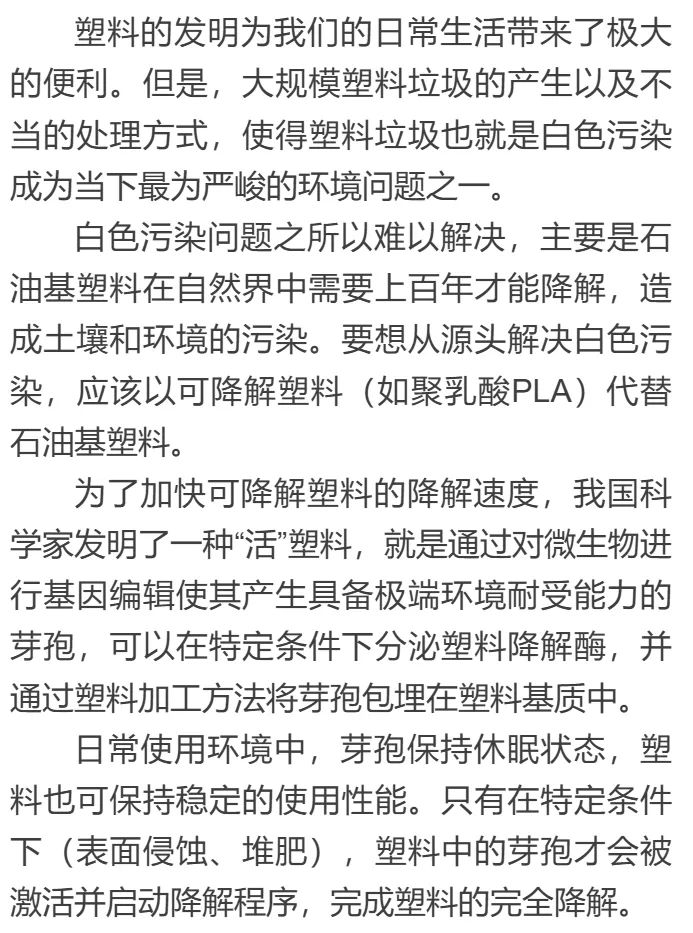 塑料的发明为我们的日常生活带来了极大的便利。但是，大规模塑料垃圾的产生以及不当的处理方式，使得塑料垃圾也就是白色污染成为当下最为严峻的环境问题之一。

白色污染问题之所以难以解决，主要是石油基塑料在自然界中需要上百年才能降解，造成土壤和环境的污染。要想从源头解决白色污染，应该以可降解塑料（如聚乳酸PLA）代替石油基塑料。

为了加快可降解塑料的降解速度，我国科学家发明了一种“活”塑料，就是通过对微生物进行基因编辑使其产生具备极端环境耐受能力的芽孢，可以在特定条件下分泌塑料降解酶，并通过塑料加工方法将芽孢包埋在塑料基质中。

日常使用环境中，芽孢保持休眠状态，塑料也可保持稳定的使用性能。只有在特定条件下（表面侵蚀、堆肥），塑料中的芽孢才会被激活并启动降解程序，完成塑料的完全降解。